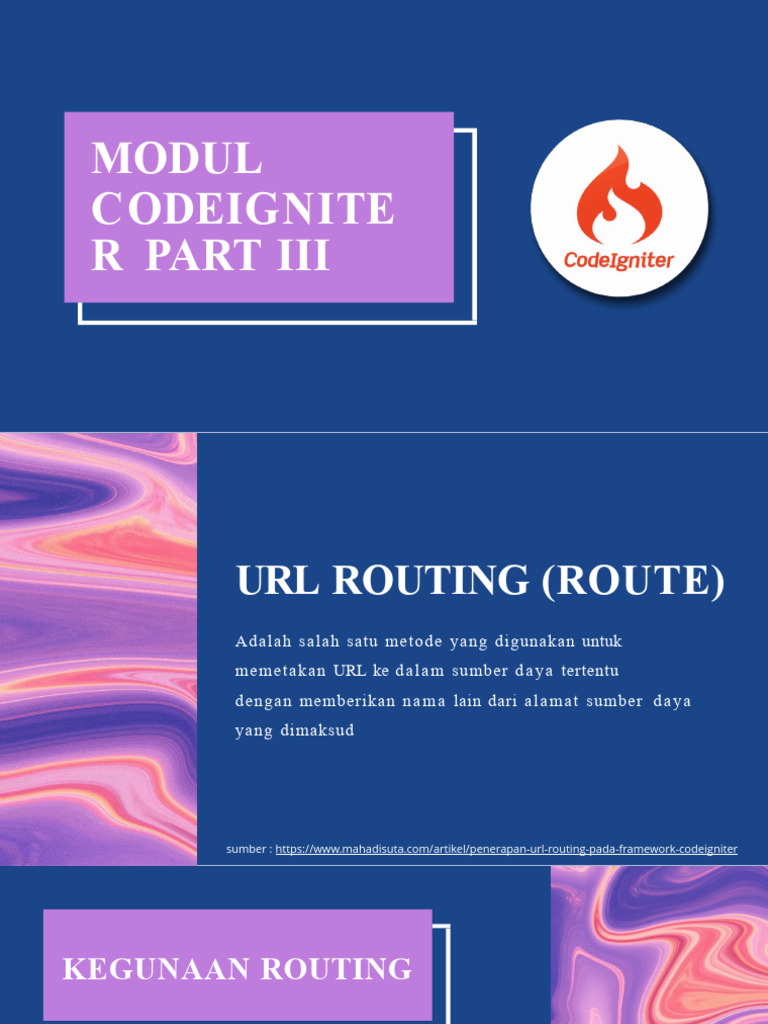 MODUL CODEIGNITE R PART III

CodeIgniter

URL ROUTING (ROUTE)

Adalah salah satu metode yang digunakan untuk memetakan URL ke dalam sumber daya tertentu dengan memberikan nama lain dari alamat sumber daya yang dimaksud

sumber : https://www.mahadisuta.com/artikel/penerapan-url-routing-pada-framework-codeigniter

KEGUNAAN ROUTING